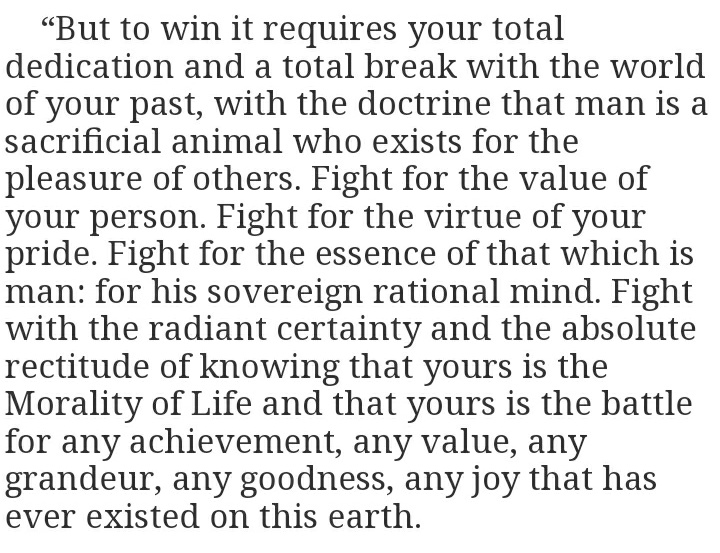 “But to win it requires your total dedication and a total break with the world of your past, with the doctrine that man is a sacrificial animal who exists for the pleasure of others. Fight for the value of your person. Fight for the virtue of your pride. Fight for the essence of that which is man: for his sovereign rational mind. Fight with the radiant certainty and the absolute rectitude of knowing that yours is the Morality of Life and that yours is the battle for any achievement, any value, any grandeur, any goodness, any joy that has ever existed on this earth.